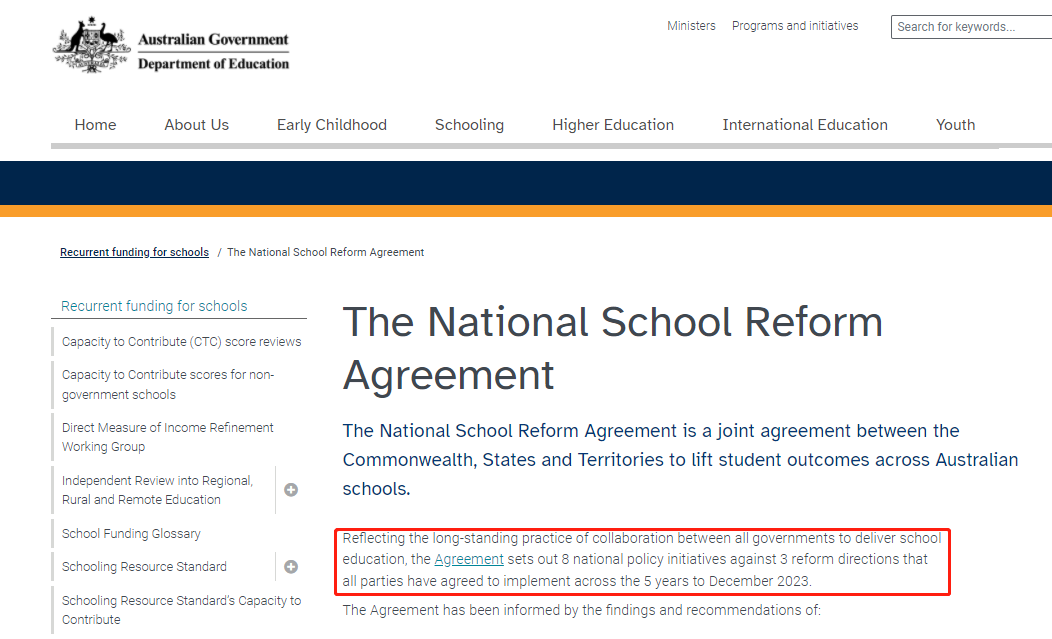 Australian Government
Department of Education

Ministers Programs and initiatives

Search for keywords...

Home About Us Early Childhood Schooling Higher Education International Education Youth

Recurrent funding for schools / The National School Reform Agreement

Recurrent funding for schools

Capacity to Contribute (CTC) score reviews

Capacity to Contribute scores for non-government schools

Direct Measure of Income Refinement Working Group

Independent Review into Regional, Rural and Remote Education

School Funding Glossary

Schooling Resource Standard

Schooling Resource Standard's Capacity to Contribute

The National School Reform Agreement

The National School Reform Agreement is a joint agreement between the Commonwealth, States and Territories to lift student outcomes across Australian schools.

Reflecting the long-standing practice of collaboration between all governments to deliver school education, the Agreement sets out 8 national policy initiatives against 3 reform directions that all parties have agreed to implement across the 5 years to December 2023.

The Agreement has been informed by the findings and recommendations of: